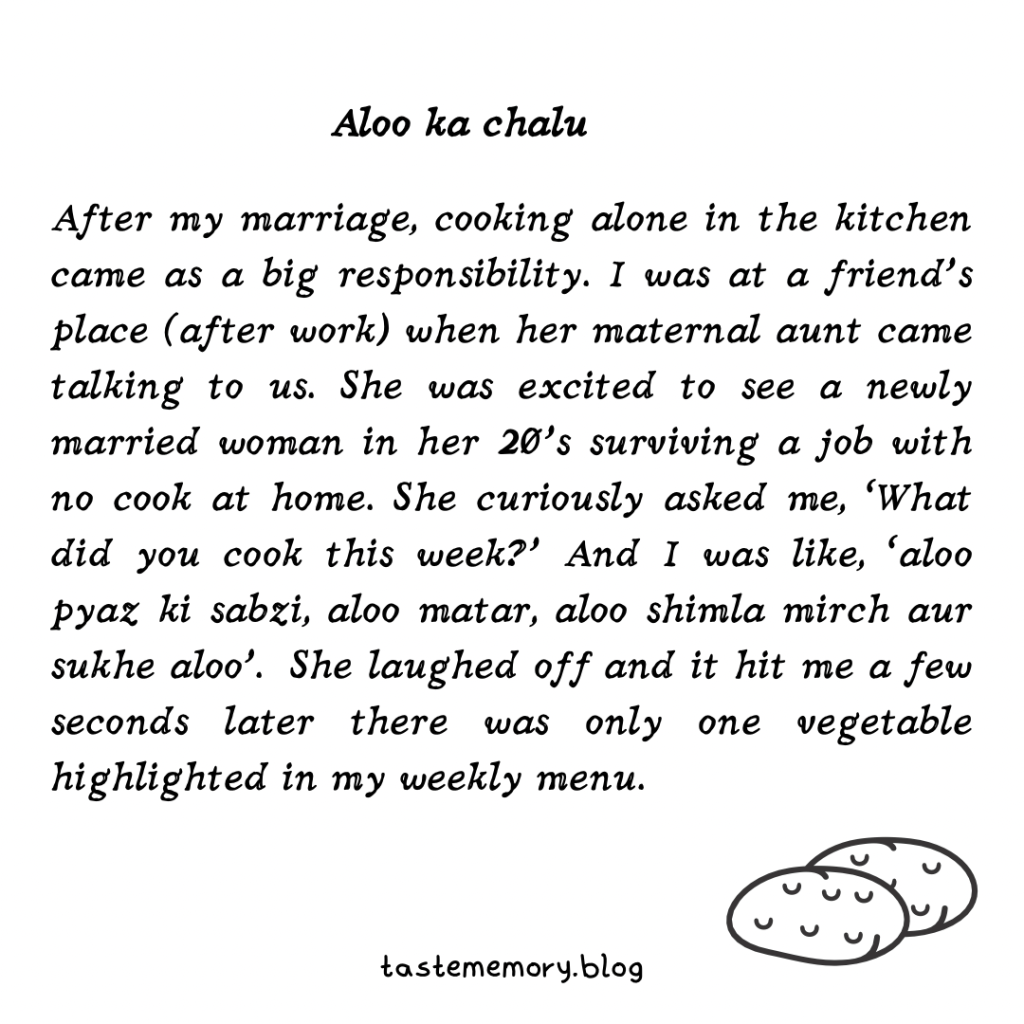 Aloo ka chalu

After my marriage, cooking alone in the kitchen came as a big responsibility. I was at a friend's place (after work) when her maternal aunt came talking to us. She was excited to see a newly married woman in her 20's surviving a job with no cook at home. She curiously asked me, 'What did you cook this week?' And I was like, 'aloo pyaz ki sabzi, aloo matar, aloo shimla mirch aur sukhe aloo'. She laughed off and it hit me a few seconds later there was only one vegetable highlighted in my weekly menu.

tastememory.blog